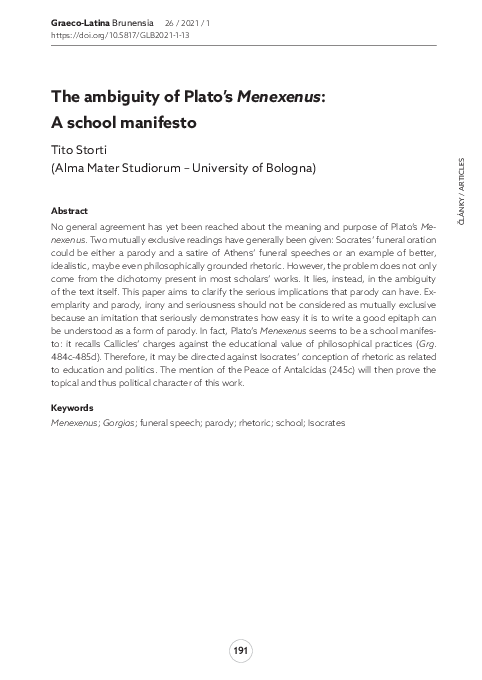 Graeco-Latina Brunensia 26 / 2021 / 1
https://doi.org/10.5817/GLB2021-1-13

The ambiguity of Plato's Menexenus: A school manifesto

Tito Storti
(Alma Mater Studiorum – University of Bologna)

ČLÁNKY / ARTICLES

Abstract
No general agreement has yet been reached about the meaning and purpose of Plato's Menexenus. Two mutually exclusive readings have generally been given: Socrates' funeral oration could be either a parody and a satire of Athens' funeral speeches or an example of better, idealistic, maybe even philosophically grounded rhetoric. However, the problem does not only come from the dichotomy present in most scholars' works. It lies, instead, in the ambiguity of the text itself. This paper aims to clarify the serious implications that parody can have. Exemplarity and parody, irony and seriousness should not be considered as mutually exclusive because an imitation that seriously demonstrates how easy it is to write a good epitaph can be understood as a form of parody. In fact, Plato's Menexenus seems to be a school manifesto: it recalls Callicles' charges against the educational value of philosophical practices (Grg. 484c-485d). Therefore, it may be directed against Isocrates' conception of rhetoric as related to education and politics. The mention of the Peace of Antalcidas (245c) will then prove the topical and thus political character of this work.

Keywords
Menexenus; Gorgias; funeral speech; parody; rhetoric; school; Isocrates

191